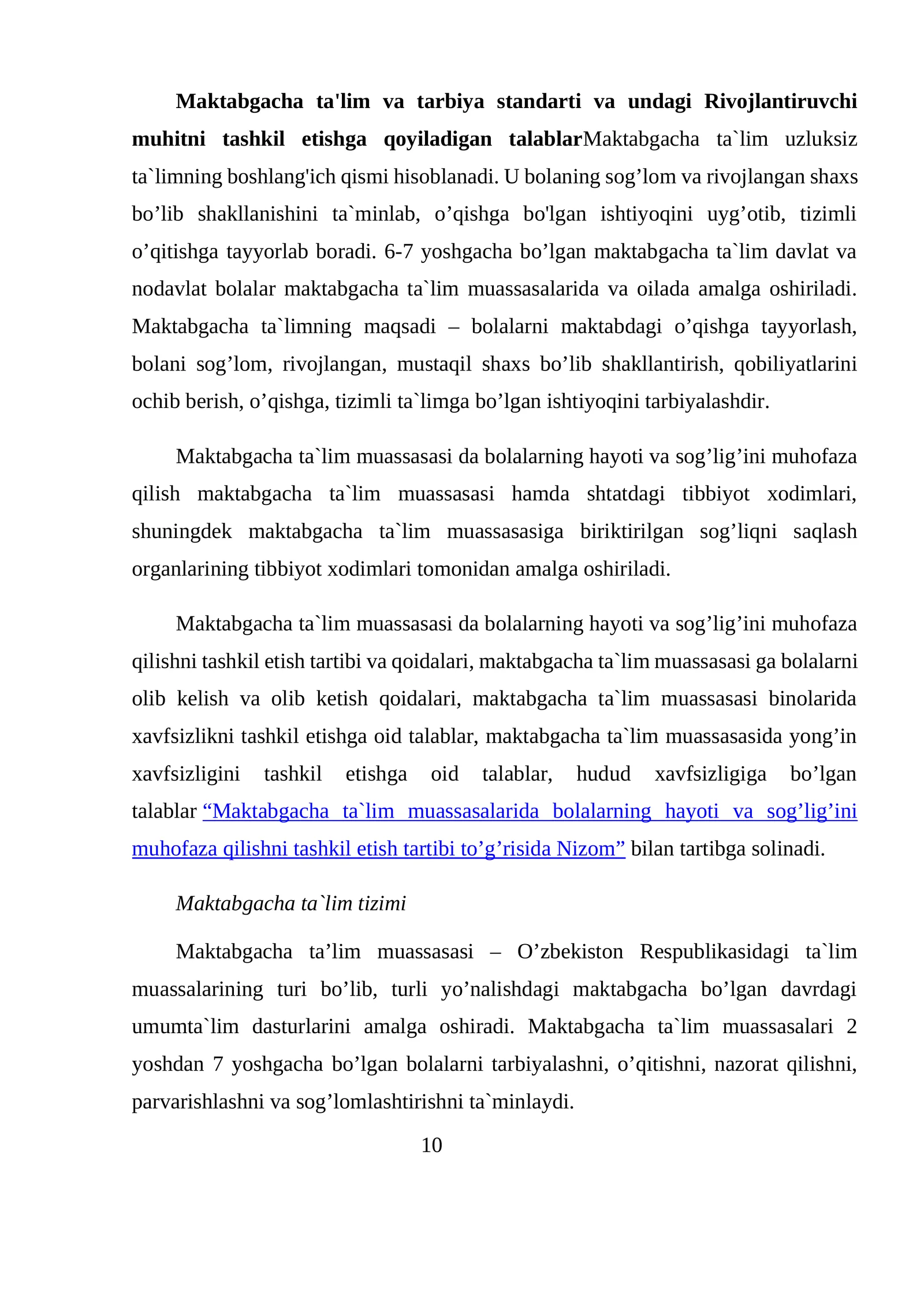 Maktabgacha ta'lim va tarbiya standarti va undagi Rivojlantiruvchi muhitni tashkil etishga qoyiladigan talablarMaktabgacha ta`lim uzluksiz ta`limning boshlang'ich qismi hisoblanadi. U bolaning sog'lom va rivojlangan shaxs bo'lib shakllanishini ta`minlab, o'qishga bo'lgan ishtiyoqini uyg'otib, tizimli o'qitishga tayyorlab boradi. 6-7 yoshgacha bo'lgan maktabgacha ta`lim davlat va nodavlat bolalar maktabgacha ta`lim muassasalarida va oilada amalga oshiriladi. Maktabgacha ta`limning maqsadi – bolalarni maktabdagi o'qishga tayyorlash, bolani sog'lom, rivojlangan, mustaqil shaxs bo'lib shakllantirish, qobiliyatlarini ochib berish, o'qishga, tizimli ta`limga bo'lgan ishtiyoqini tarbiyalashdir.

Maktabgacha ta`lim muassasasi da bolalarning hayoti va sog'lig'ini muhofaza qilish maktabgacha ta`lim muassasasi hamda shtatdagi tibbiyot xodimlari, shuningdek maktabgacha ta`lim muassasasiga biriktirilgan sog'liqni saqlash organlarining tibbiyot xodimlari tomonidan amalga oshiriladi.

Maktabgacha ta`lim muassasasi da bolalarning hayoti va sog'lig'ini muhofaza qilishni tashkil etish tartibi va qoidalari, maktabgacha ta`lim muassasasi ga bolalarni olib kelish va olib ketish qoidalari, maktabgacha ta`lim muassasasi binolarida xavfsizlikni tashkil etishga oid talablar, maktabgacha ta`lim muassasasida yong'in xavfsizligini tashkil etishga oid talablar, hudud xavfsizligiga bo'lgan talablar "Maktabgacha ta`lim muassasalarida bolalarning hayoti va sog'lig'ini muhofaza qilishni tashkil etish tartibi to'g'risida Nizom" bilan tartibga solinadi.

Maktabgacha ta`lim tizimi

Maktabgacha ta'lim muassasasi – O'zbekiston Respublikasidagi ta`lim muassalarining turi bo'lib, turli yo'nalishdagi maktabgacha bo'lgan davrdagi umumta`lim dasturlarini amalga oshiradi. Maktabgacha ta`lim muassasalari 2 yoshdan 7 yoshgacha bo'lgan bolalarni tarbiyalashni, o'qitishni, nazorat qilishni, parvarishlashni va sog'lomlashtirishni ta`minlaydi.

10